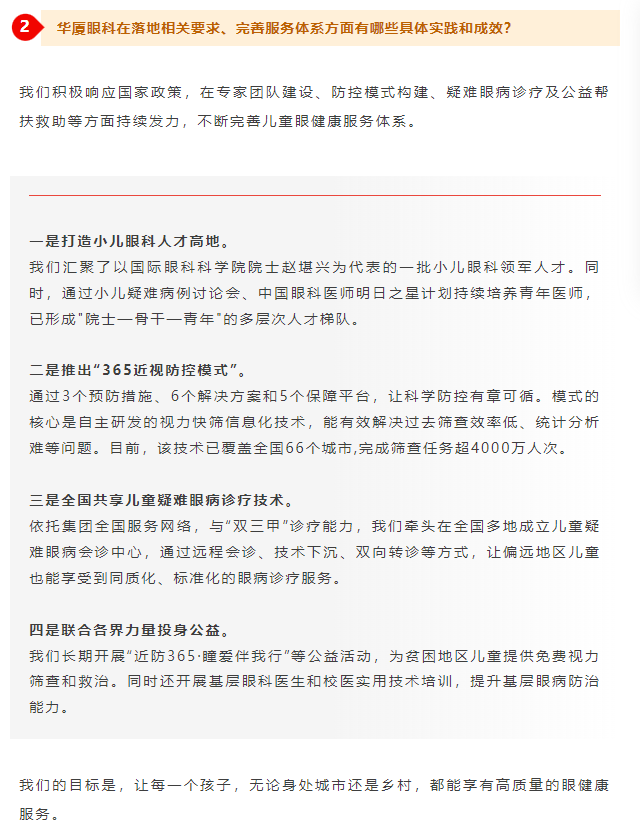 2 华厦眼科在落地相关要求、完善服务体系方面有哪些具体实践和成效？

我们积极响应国家政策，在专家团队建设、防控模式构建、疑难眼病诊疗及公益帮扶救助等方面持续发力，不断完善儿童眼健康服务体系。

一是打造小儿眼科人才高地。
我们汇聚了以国际眼科科学院院士赵堪兴为代表的一批小儿眼科领军人才。同时，通过小儿疑难病例讨论会、中国眼科医师明日之星计划持续培养青年医师，已形成"院士—骨干—青年"的多层次人才梯队。

二是推出“365近视防控模式”。
通过3个预防措施、6个解决方案和5个保障平台，让科学防控有章可循。模式的核心是自主研发的视力快筛信息化技术，能有效解决过去筛查效率低、统计分析难等问题。目前，该技术已覆盖全国66个城市,完成筛查任务超4000万人次。

三是全国共享儿童疑难眼病诊疗技术。
依托集团全国服务网络，与“双三甲”诊疗能力，我们牵头在全国多地成立儿童疑难眼病会诊中心，通过远程会诊、技术下沉、双向转诊等方式，让偏远地区儿童也能享受到同质化、标准化的眼病诊疗服务。

四是联合各界力量投身公益。
我们长期开展“近防365·瞳爱伴我行”等公益活动，为贫困地区儿童提供免费视力筛查和救治。同时还开展基层眼科医生和校医实用技术培训，提升基层眼病防治能力。

我们的目标是，让每一个孩子，无论身处城市还是乡村，都能享有高质量的眼健康服务。